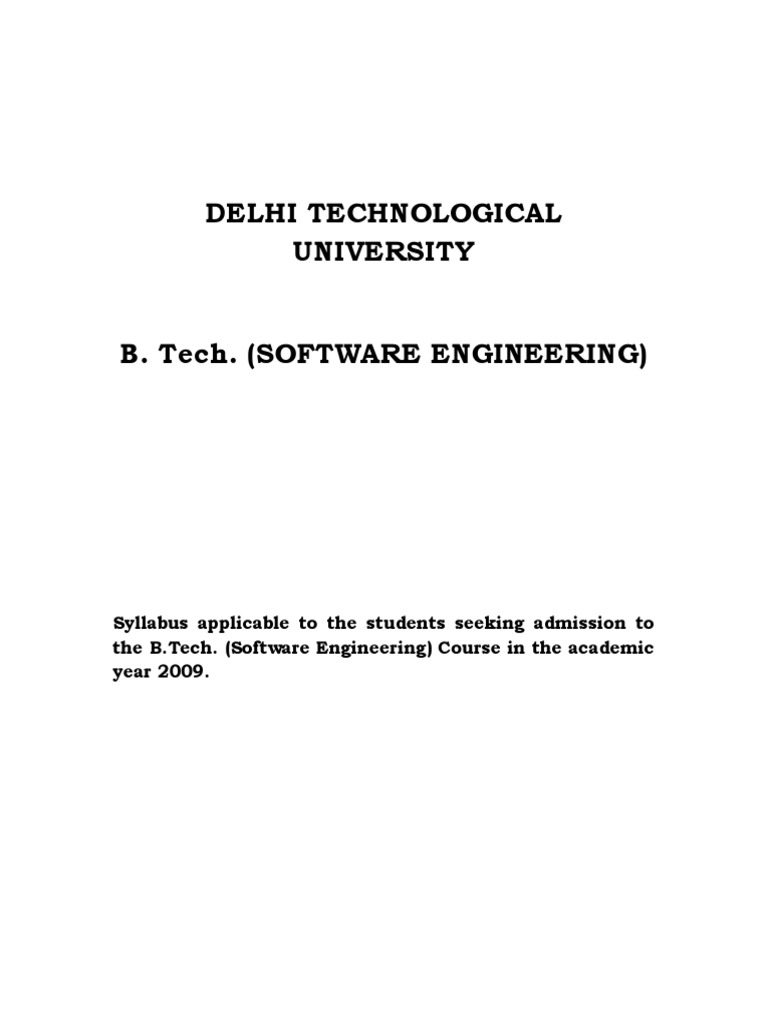 DELHI TECHNOLOGICAL UNIVERSITY

B. Tech. (SOFTWARE ENGINEERING)

Syllabus applicable to the students seeking admission to the B.Tech. (Software Engineering) Course in the academic year 2009.